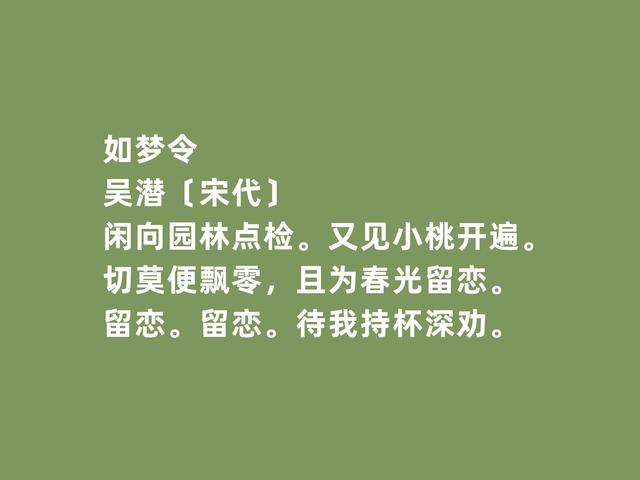 如梦令
吴潜〔宋代〕
闲向园林点检。又见小桃开遍。
切莫便飘零，且为春光留恋。
留恋。留恋。待我持杯深劝。